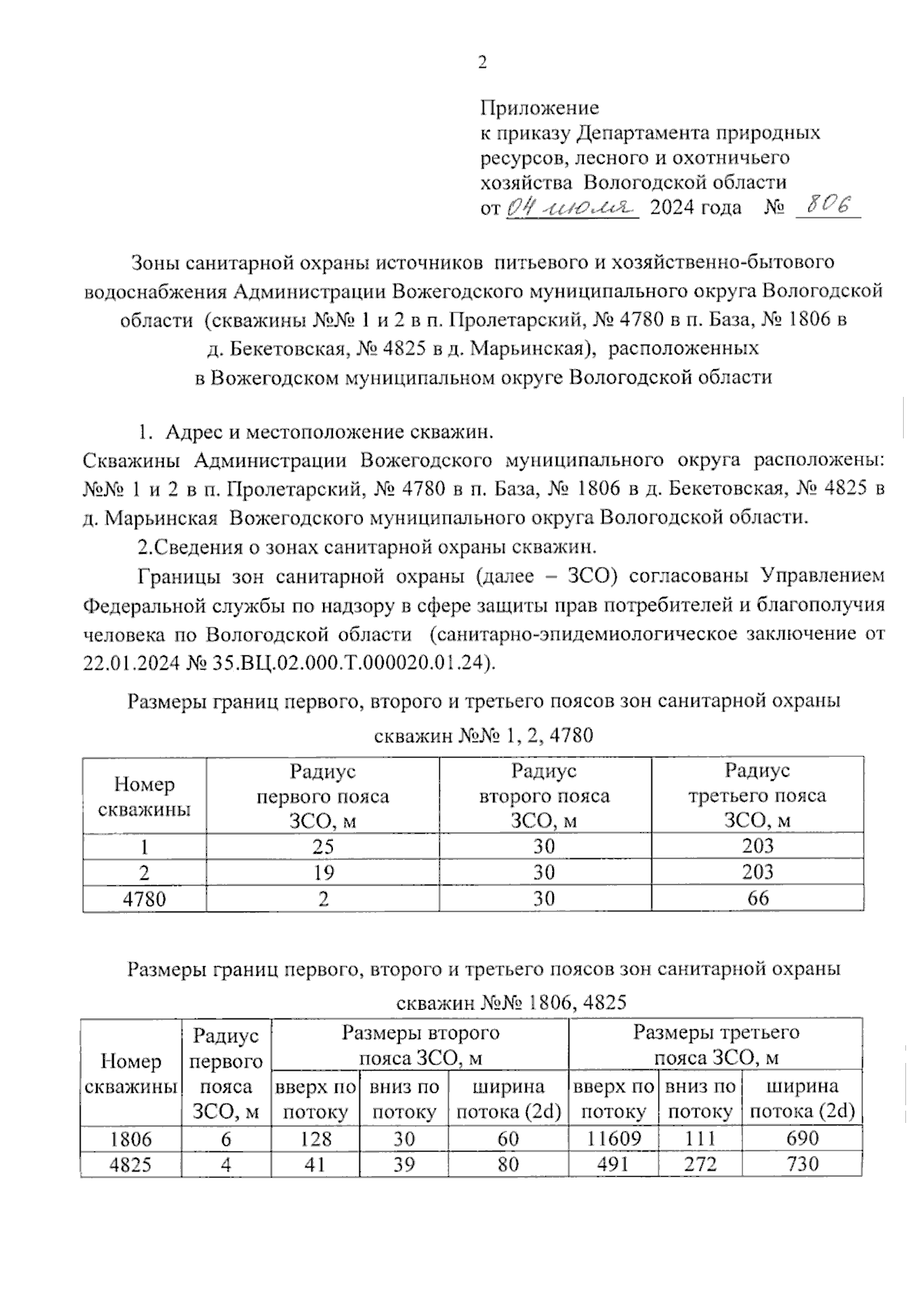 2

Приложение
к приказу Департамента природных ресурсов, лесного и охотничьего хозяйства Вологодской области
от 04 июля 2024 года № 806

Зоны санитарной охраны источников питьевого и хозяйственно-бытового водоснабжения Администрации Вожегодского муниципального округа Вологодской области (скважины №№ 1 и 2 в п. Пролетарский, № 4780 в п. База, № 1806 в д. Бекетовская, № 4825 в д. Марьинская), расположенных в Вожегодском муниципальном округе Вологодской области

1. Адрес и местоположение скважин.
Скважины Администрации Вожегодского муниципального округа расположены: №№ 1 и 2 в п. Пролетарский, № 4780 в п. База, № 1806 в д. Бекетовская, № 4825 в д. Марьинская Вожегодского муниципального округа Вологодской области.

2.Сведения о зонах санитарной охраны скважин.

Границы зон санитарной охраны (далее – ЗСО) согласованы Управлением Федеральной службы по надзору в сфере защиты прав потребителей и благополучия человека по Вологодской области (санитарно-эпидемиологическое заключение от 22.01.2024 № 35.ВЦ.02.000.Т.000020.01.24).

Размеры границ первого, второго и третьего поясов зон санитарной охраны скважин №№ 1, 2, 4780

| Номер скважины | Радиус первого пояса ЗСО, м | Радиус второго пояса ЗСО, м | Радиус третьего пояса ЗСО, м |
|---|---|---|---|
| 1 | 25 | 30 | 203 |
| 2 | 19 | 30 | 203 |
| 4780 | 2 | 30 | 66 |

Размеры границ первого, второго и третьего поясов зон санитарной охраны скважин №№ 1806, 4825

| Номер скважины | Радиус первого пояса ЗСО, м | Размеры второго пояса ЗСО, м: вверх по потоку | Размеры второго пояса ЗСО, м: вниз по потоку | Размеры второго пояса ЗСО, м: ширина потока (2d) | Размеры третьего пояса ЗСО, м: вверх по потоку | Размеры третьего пояса ЗСО, м: вниз по потоку | Размеры третьего пояса ЗСО, м: ширина потока (2d) |
|---|---|---|---|---|---|---|---|
| 1806 | 6 | 128 | 30 | 60 | 11609 | 111 | 690 |
| 4825 | 4 | 41 | 39 | 80 | 491 | 272 | 730 |